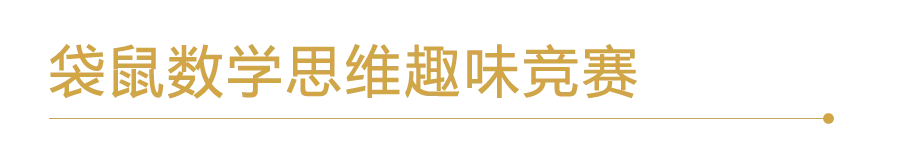 袋鼠数学思维趣味竞赛